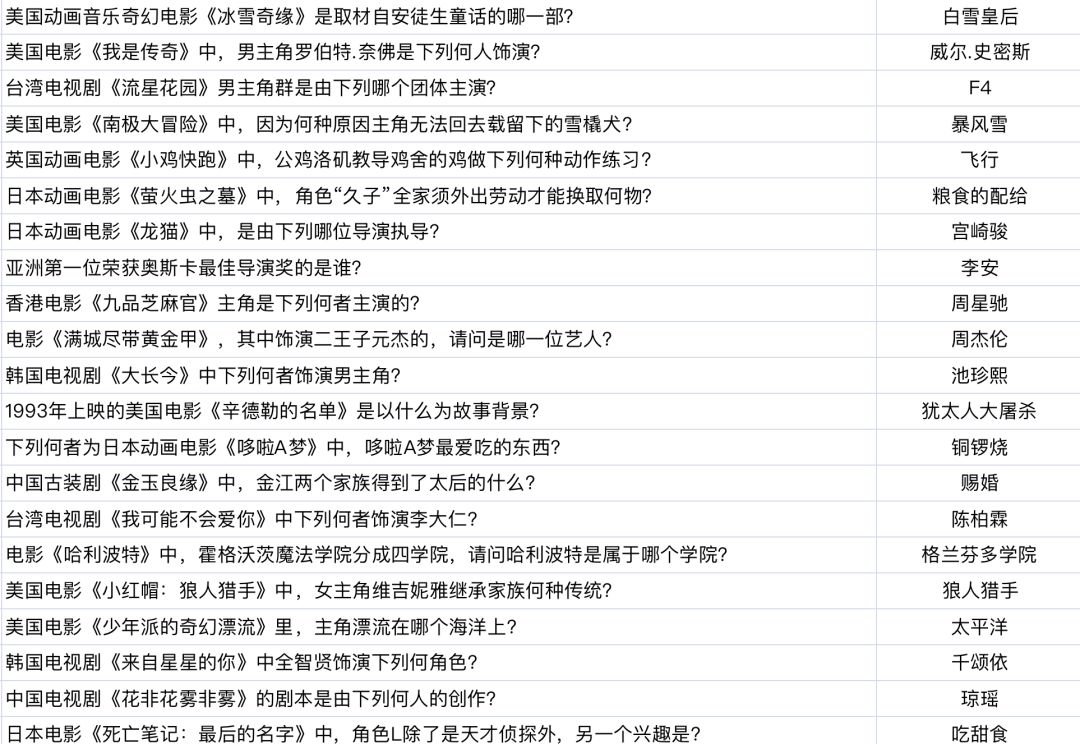 | | |
|---|---|
| 美国动画音乐奇幻电影《冰雪奇缘》是取材自安徒生童话的哪一部? | 白雪皇后 |
| 美国电影《我是传奇》中，男主角罗伯特.奈佛是下列何人饰演? | 威尔.史密斯 |
| 台湾电视剧《流星花园》男主角群是由下列哪个团体主演? | F4 |
| 美国电影《南极大冒险》中，因为何种原因主角无法回去载留下的雪橇犬? | 暴风雪 |
| 英国动画电影《小鸡快跑》中，公鸡洛矶教导鸡舍的鸡做下列何种动作练习? | 飞行 |
| 日本动画电影《萤火虫之墓》中，角色“久子”全家须外出劳动才能换取何物? | 粮食的配给 |
| 日本动画电影《龙猫》中，是由下列哪位导演执导? | 宫崎骏 |
| 亚洲第一位荣获奥斯卡最佳导演奖的是谁? | 李安 |
| 香港电影《九品芝麻官》主角是下列何者主演的? | 周星驰 |
| 电影《满城尽带黄金甲》，其中饰演二王子元杰的，请问是哪一位艺人? | 周杰伦 |
| 韩国电视剧《大长今》中下列何者饰演男主角? | 池珍熙 |
| 1993年上映的美国电影《辛德勒的名单》是以什么为故事背景? | 犹太人大屠杀 |
| 下列何者为日本动画电影《哆啦A梦》中，哆啦A梦最爱吃的东西? | 铜锣烧 |
| 中国古装剧《金玉良缘》中，金江两个家族得到了太后的什么? | 赐婚 |
| 台湾电视剧《我可能不会爱你》中下列何者饰演李大仁? | 陈柏霖 |
| 电影《哈利波特》中，霍格沃茨魔法学院分成四学院，请问哈利波特是属于哪个学院? | 格兰芬多学院 |
| 美国电影《小红帽：狼人猎手》中，女主角维吉妮雅继承家族何种传统? | 狼人猎手 |
| 美国电影《少年派的奇幻漂流》里，主角漂流在哪个海洋上? | 太平洋 |
| 韩国电视剧《来自星星的你》中全智贤饰演下列何角色? | 千颂依 |
| 中国电视剧《花非花雾非雾》的剧本是由下列何人的创作? | 琼瑶 |
| 日本电影《死亡笔记：最后的名字》中，角色L除了是天才侦探外，另一个兴趣是? | 吃甜食 |